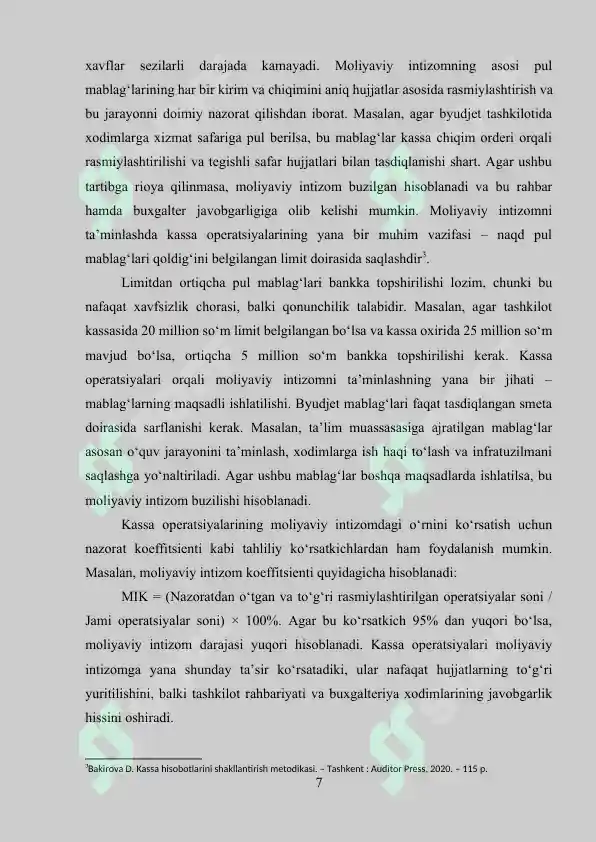 xavflar sezilarli darajada kamayadi. Moliyaviy intizomning asosi pul mablag'larining har bir kirim va chiqimini aniq hujjatlar asosida rasmiylashtirish va bu jarayonni doimiy nazorat qilishdan iborat. Masalan, agar byudjet tashkilotida xodimlarga xizmat safariga pul berilsa, bu mablag'lar kassa chiqim orderi orqali rasmiylashtirilishi va tegishli safar hujjatlari bilan tasdiqlanishi shart. Agar ushbu tartibga rioya qilinmasa, moliyaviy intizom buzilgan hisoblanadi va bu rahbar hamda buxgalter javobgarligiga olib kelishi mumkin. Moliyaviy intizomni ta'minlashda kassa operatsiyalarining yana bir muhim vazifasi – naqd pul mablag'lari qoldig'ini belgilangan limit doirasida saqlashdir$^{3}$.

Limitdan ortiqcha pul mablag'lari bankka topshirilishi lozim, chunki bu nafaqat xavfsizlik chorasi, balki qonunchilik talabidir. Masalan, agar tashkilot kassasida 20 million so'm limit belgilangan bo'lsa va kassa oxirida 25 million so'm mavjud bo'lsa, ortiqcha 5 million so'm bankka topshirilishi kerak. Kassa operatsiyalari orqali moliyaviy intizomni ta'minlashning yana bir jihati – mablag'larning maqsadli ishlatilishi. Byudjet mablag'lari faqat tasdiqlangan smeta doirasida sarflanishi kerak. Masalan, ta'lim muassasasiga ajratilgan mablag'lar asosan o'quv jarayonini ta'minlash, xodimlarga ish haqi to'lash va infratuzilmani saqlashga yo'naltiriladi. Agar ushbu mablag'lar boshqa maqsadlarda ishlatilsa, bu moliyaviy intizom buzilishi hisoblanadi.

Kassa operatsiyalarining moliyaviy intizomdagi o'rnini ko'rsatish uchun nazorat koeffitsienti kabi tahliliy ko'rsatkichlardan ham foydalanish mumkin. Masalan, moliyaviy intizom koeffitsienti quyidagicha hisoblanadi:

MIK = (Nazoratdan o'tgan va to'g'ri rasmiylashtirilgan operatsiyalar soni / Jami operatsiyalar soni) × 100%. Agar bu ko'rsatkich 95% dan yuqori bo'lsa, moliyaviy intizom darajasi yuqori hisoblanadi. Kassa operatsiyalari moliyaviy intizomga yana shunday ta'sir ko'rsatadiki, ular nafaqat hujjatlarning to'g'ri yuritilishini, balki tashkilot rahbariyati va buxgalteriya xodimlarining javobgarlik hissini oshiradi.

$^{3}$Bakirova D. Kassa hisobotlarini shakllantirish metodikasi. – Tashkent : Auditor Press, 2020. – 115 p.

7